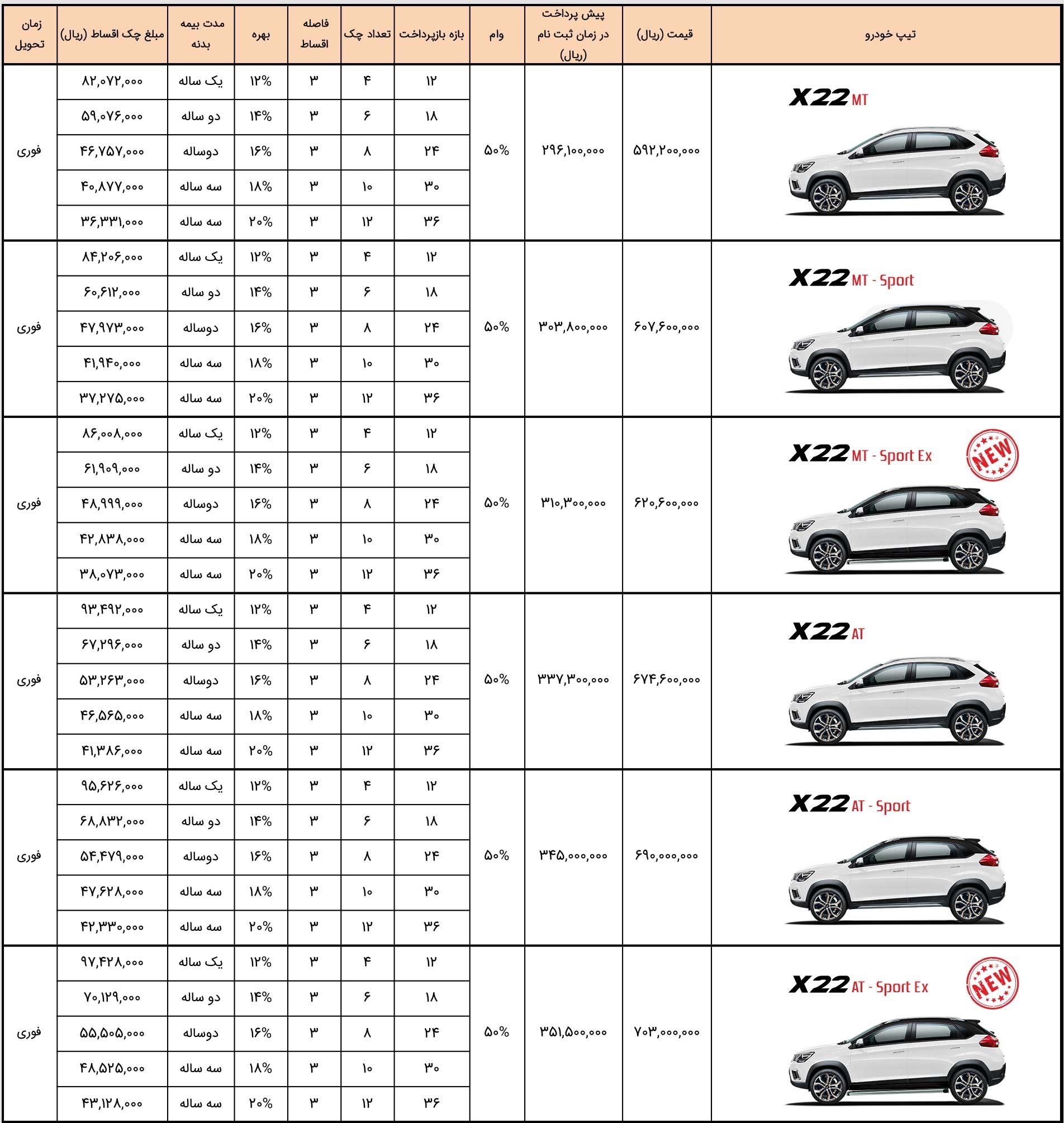 | تیپ خودرو | قیمت (ریال) | پیش پرداخت در زمان ثبت نام (ریال) | وام | بازه بازپرداخت | تعداد چک | فاصله اقساط | بهره | مدت بیمه بدنه | مبلغ چک اقساط (ریال) | زمان تحویل |
|---|---|---|---|---|---|---|---|---|---|---|
| X22 MT | ۵۹۲,۲۰۰,۰۰۰ | ۲۹۶,۱۰۰,۰۰۰ | ۵۰% | ۱۲ | ۴ | ۳ | ۱۲% | یک ساله | ۸۲,۰۷۲,۰۰۰ | فوری |
| | | | | ۱۸ | ۶ | ۳ | ۱۴% | دو ساله | ۵۹,۰۷۶,۰۰۰ | |
| | | | | ۲۴ | ۸ | ۳ | ۱۶% | دوساله | ۴۶,۷۵۷,۰۰۰ | |
| | | | | ۳۰ | ۱۰ | ۳ | ۱۸% | سه ساله | ۴۰,۸۷۷,۰۰۰ | |
| | | | | ۳۶ | ۱۲ | ۳ | ۲۰% | سه ساله | ۳۶,۳۳۱,۰۰۰ | |
| X22 MT - Sport | ۶۰۷,۶۰۰,۰۰۰ | ۳۰۳,۸۰۰,۰۰۰ | ۵۰% | ۱۲ | ۴ | ۳ | ۱۲% | یک ساله | ۸۴,۲۰۶,۰۰۰ | فوری |
| | | | | ۱۸ | ۶ | ۳ | ۱۴% | دو ساله | ۶۰,۶۱۲,۰۰۰ | |
| | | | | ۲۴ | ۸ | ۳ | ۱۶% | دوساله | ۴۷,۹۷۳,۰۰۰ | |
| | | | | ۳۰ | ۱۰ | ۳ | ۱۸% | سه ساله | ۴۱,۹۴۰,۰۰۰ | |
| | | | | ۳۶ | ۱۲ | ۳ | ۲۰% | سه ساله | ۳۷,۲۷۵,۰۰۰ | |
| X22 MT - Sport Ex NEW | ۶۲۰,۶۰۰,۰۰۰ | ۳۱۰,۳۰۰,۰۰۰ | ۵۰% | ۱۲ | ۴ | ۳ | ۱۲% | یک ساله | ۸۶,۰۰۸,۰۰۰ | فوری |
| | | | | ۱۸ | ۶ | ۳ | ۱۴% | دو ساله | ۶۱,۹۰۹,۰۰۰ | |
| | | | | ۲۴ | ۸ | ۳ | ۱۶% | دوساله | ۴۸,۹۹۹,۰۰۰ | |
| | | | | ۳۰ | ۱۰ | ۳ | ۱۸% | سه ساله | ۴۲,۸۳۸,۰۰۰ | |
| | | | | ۳۶ | ۱۲ | ۳ | ۲۰% | سه ساله | ۳۸,۰۷۳,۰۰۰ | |
| X22 AT | ۶۷۴,۶۰۰,۰۰۰ | ۳۳۷,۳۰۰,۰۰۰ | ۵۰% | ۱۲ | ۴ | ۳ | ۱۲% | یک ساله | ۹۳,۴۹۲,۰۰۰ | فوری |
| | | | | ۱۸ | ۶ | ۳ | ۱۴% | دو ساله | ۶۷,۲۹۶,۰۰۰ | |
| | | | | ۲۴ | ۸ | ۳ | ۱۶% | دوساله | ۵۳,۲۶۳,۰۰۰ | |
| | | | | ۳۰ | ۱۰ | ۳ | ۱۸% | سه ساله | ۴۶,۵۶۵,۰۰۰ | |
| | | | | ۳۶ | ۱۲ | ۳ | ۲۰% | سه ساله | ۴۱,۳۸۶,۰۰۰ | |
| X22 AT - Sport | ۶۹۰,۰۰۰,۰۰۰ | ۳۴۵,۰۰۰,۰۰۰ | ۵۰% | ۱۲ | ۴ | ۳ | ۱۲% | یک ساله | ۹۵,۶۲۶,۰۰۰ | فوری |
| | | | | ۱۸ | ۶ | ۳ | ۱۴% | دو ساله | ۶۸,۸۳۲,۰۰۰ | |
| | | | | ۲۴ | ۸ | ۳ | ۱۶% | دوساله | ۵۴,۴۷۹,۰۰۰ | |
| | | | | ۳۰ | ۱۰ | ۳ | ۱۸% | سه ساله | ۴۷,۶۲۸,۰۰۰ | |
| | | | | ۳۶ | ۱۲ | ۳ | ۲۰% | سه ساله | ۴۲,۳۳۰,۰۰۰ | |
| X22 AT - Sport Ex NEW | ۷۰۳,۰۰۰,۰۰۰ | ۳۵۱,۵۰۰,۰۰۰ | ۵۰% | ۱۲ | ۴ | ۳ | ۱۲% | یک ساله | ۹۷,۴۲۸,۰۰۰ | فوری |
| | | | | ۱۸ | ۶ | ۳ | ۱۴% | دو ساله | ۷۰,۱۲۹,۰۰۰ | |
| | | | | ۲۴ | ۸ | ۳ | ۱۶% | دوساله | ۵۵,۵۰۵,۰۰۰ | |
| | | | | ۳۰ | ۱۰ | ۳ | ۱۸% | سه ساله | ۴۸,۵۲۵,۰۰۰ | |
| | | | | ۳۶ | ۱۲ | ۳ | ۲۰% | سه ساله | ۴۳,۱۲۸,۰۰۰ | |